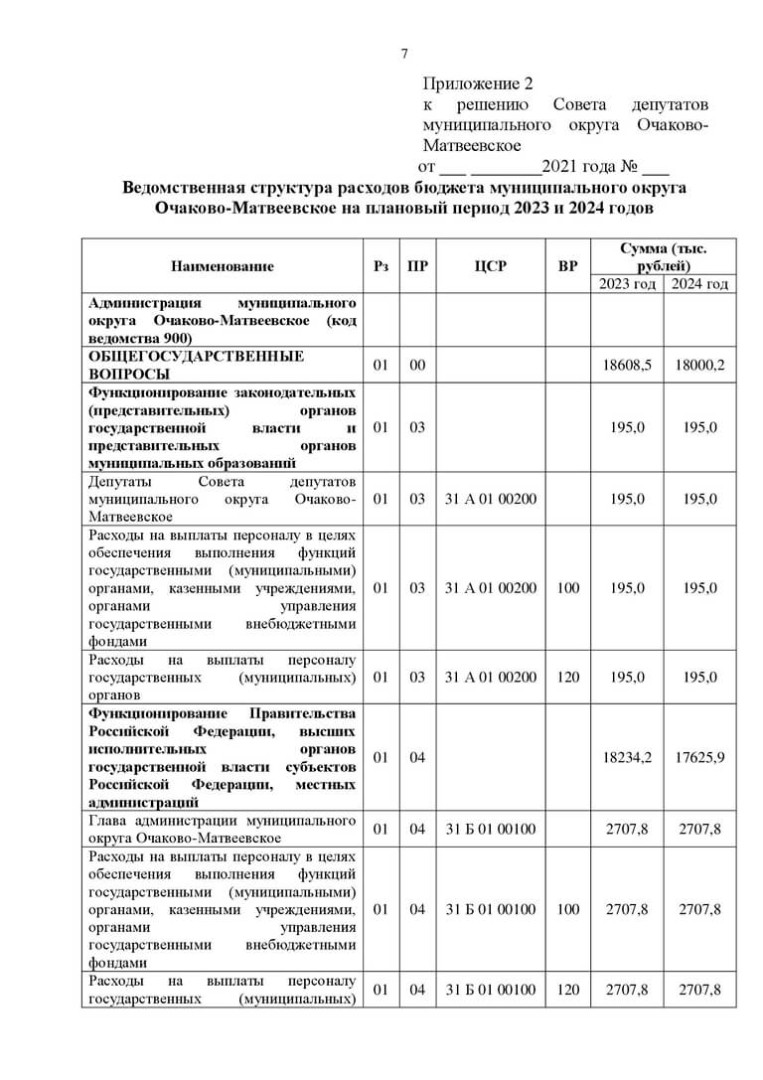 7

Приложение 2
к решению Совета депутатов муниципального округа Очаково-Матвеевское
от ___ ________2021 года № ___

Ведомственная структура расходов бюджета муниципального округа Очаково-Матвеевское на плановый период 2023 и 2024 годов

| Наименование | Рз | ПР | ЦСР | ВР | Сумма (тыс. рублей) 2023 год | Сумма (тыс. рублей) 2024 год |
|---|---|---|---|---|---|---|
| Администрация муниципального округа Очаково-Матвеевское (код ведомства 900) | | | | | | |
| ОБЩЕГОСУДАРСТВЕННЫЕ ВОПРОСЫ | 01 | 00 | | | 18608,5 | 18000,2 |
| Функционирование законодательных (представительных) органов государственной власти и представительных органов муниципальных образований | 01 | 03 | | | 195,0 | 195,0 |
| Депутаты Совета депутатов муниципального округа Очаково-Матвеевское | 01 | 03 | 31 А 01 00200 | | 195,0 | 195,0 |
| Расходы на выплаты персоналу в целях обеспечения выполнения функций государственными (муниципальными) органами, казенными учреждениями, органами управления государственными внебюджетными фондами | 01 | 03 | 31 А 01 00200 | 100 | 195,0 | 195,0 |
| Расходы на выплаты персоналу государственных (муниципальных) органов | 01 | 03 | 31 А 01 00200 | 120 | 195,0 | 195,0 |
| Функционирование Правительства Российской Федерации, высших исполнительных органов государственной власти субъектов Российской Федерации, местных администраций | 01 | 04 | | | 18234,2 | 17625,9 |
| Глава администрации муниципального округа Очаково-Матвеевское | 01 | 04 | 31 Б 01 00100 | | 2707,8 | 2707,8 |
| Расходы на выплаты персоналу в целях обеспечения выполнения функций государственными (муниципальными) органами, казенными учреждениями, органами управления государственными внебюджетными фондами | 01 | 04 | 31 Б 01 00100 | 100 | 2707,8 | 2707,8 |
| Расходы на выплаты персоналу государственных (муниципальных) | 01 | 04 | 31 Б 01 00100 | 120 | 2707,8 | 2707,8 |